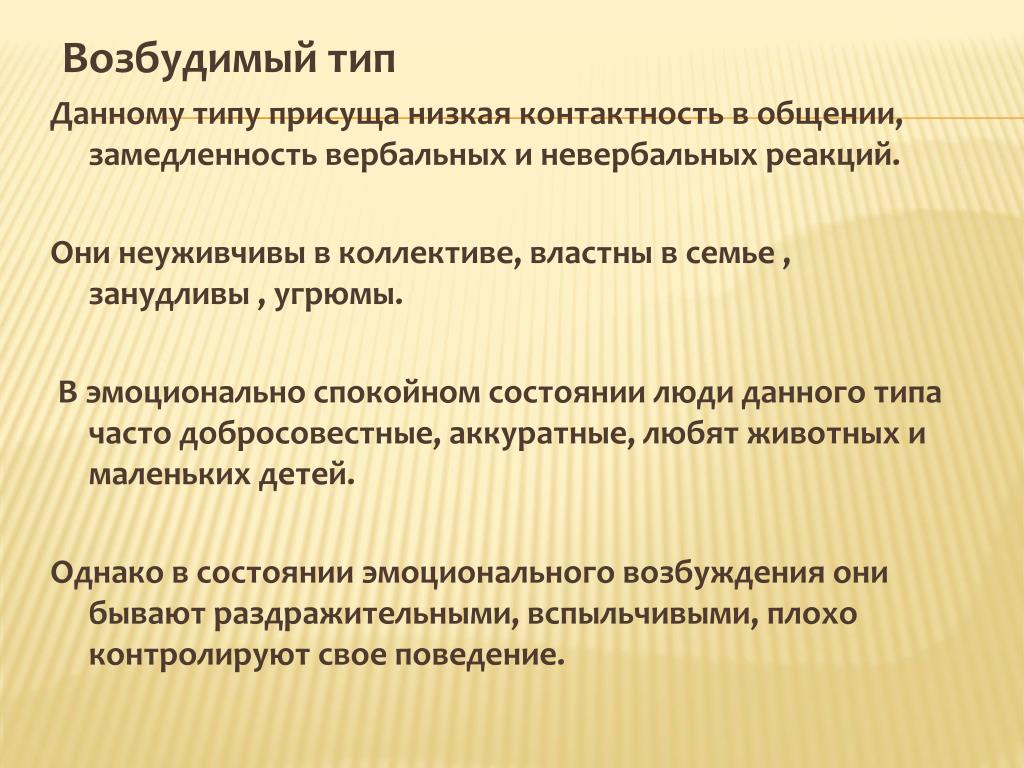 Возбудимый тип

Данному типу присуща низкая контактность в общении, замедленность вербальных и невербальных реакций.

Они неуживчивы в коллективе, властны в семье , занудливы , угрюмы.

В эмоционально спокойном состоянии люди данного типа часто добросовестные, аккуратные, любят животных и маленьких детей.

Однако в состоянии эмоционального возбуждения они бывают раздражительными, вспыльчивыми, плохо контролируют свое поведение.